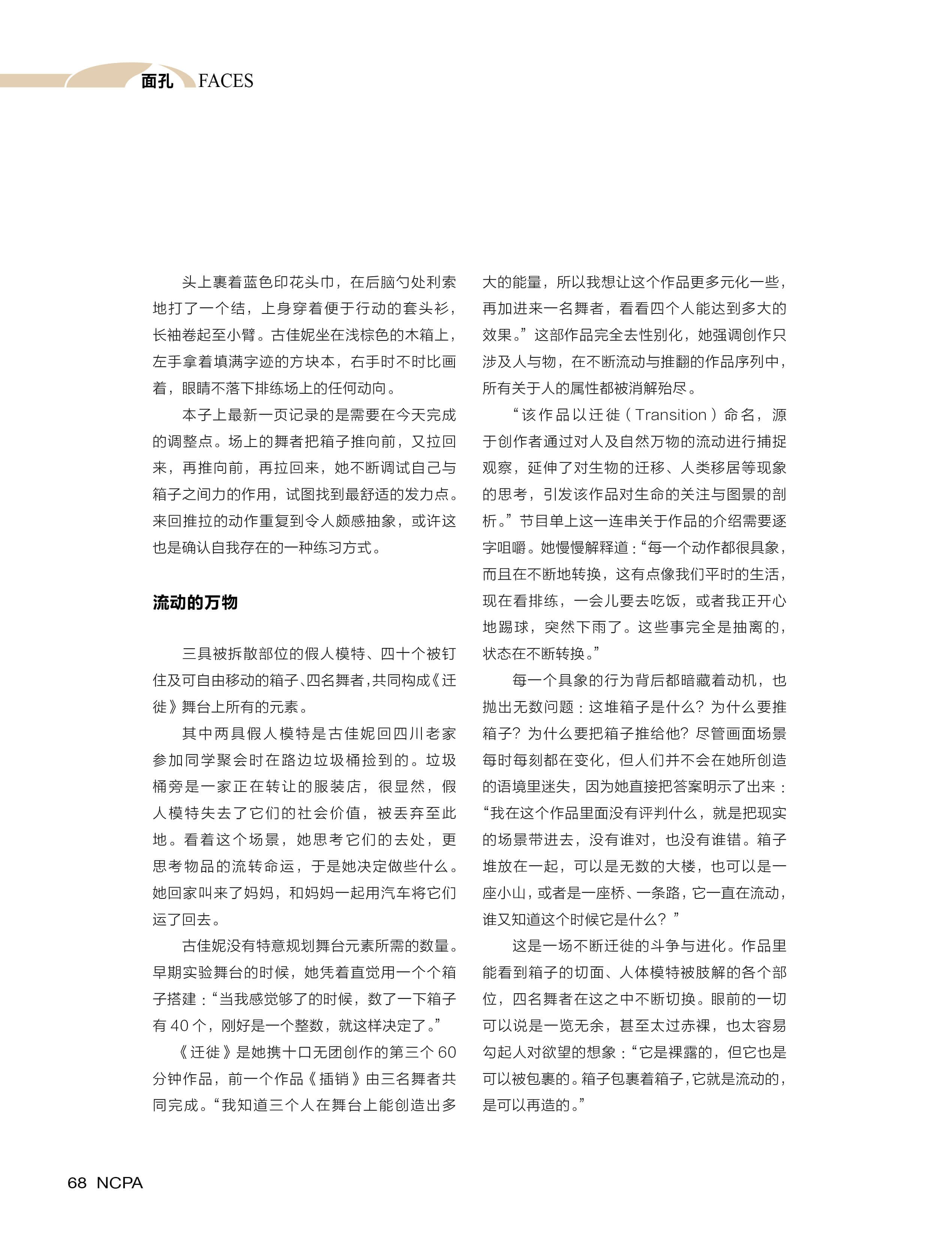 面孔 FACES

头上裹着蓝色印花头巾，在后脑勺处利索地打了一个结，上身穿着便于行动的套头衫，长袖卷起至小臂。古佳妮坐在浅棕色的木箱上，左手拿着填满字迹的方块本，右手时不时比画着，眼睛不落下排练场上的任何动向。

本子上最新一页记录的是需要在今天完成的调整点。场上的舞者把箱子推向前，又拉回来，再推向前，再拉回来，她不断调试自己与箱子之间力的作用，试图找到最舒适的发力点。来回推拉的动作重复到令人颇感抽象，或许这也是确认自我存在的一种练习方式。

流动的万物

三具被拆散部位的假人模特、四十个被钉住及可自由移动的箱子、四名舞者，共同构成《迁徙》舞台上所有的元素。

其中两具假人模特是古佳妮回四川老家参加同学聚会时在路边垃圾桶捡到的。垃圾桶旁是一家正在转让的服装店，很显然，假人模特失去了它们的社会价值，被丢弃至此地。看着这个场景，她思考它们的去处，更思考物品的流转命运，于是她决定做些什么。她回家叫来了妈妈，和妈妈一起用汽车将它们运了回去。

古佳妮没有特意规划舞台元素所需的数量。早期实验舞台的时候，她凭着直觉用一个个箱子搭建：“当我感觉够了的时候，数了一下箱子有 40 个，刚好是一个整数，就这样决定了。”

《迁徙》是她携十口无团创作的第三个 60 分钟作品，前一个作品《插销》由三名舞者共同完成。“我知道三个人在舞台上能创造出多大的能量，所以我想让这个作品更多元化一些，再加进来一名舞者，看看四个人能达到多大的效果。”这部作品完全去性别化，她强调创作只涉及人与物，在不断流动与推翻的作品序列中，所有关于人的属性都被消解殆尽。

“该作品以迁徙（Transition）命名，源于创作者通过对人及自然万物的流动进行捕捉观察，延伸了对生物的迁移、人类移居等现象的思考，引发该作品对生命的关注与图景的剖析。”节目单上这一连串关于作品的介绍需要逐字咀嚼。她慢慢解释道：“每一个动作都很具象，而且在不断地转换，这有点像我们平时的生活，现在看排练，一会儿要去吃饭，或者我正开心地踢球，突然下雨了。这些事完全是抽离的，状态在不断转换。”

每一个具象的行为背后都暗藏着动机，也抛出无数问题：这堆箱子是什么？为什么要推箱子？为什么要把箱子推给他？尽管画面场景每时每刻都在变化，但人们并不会在她所创造的语境里迷失，因为她直接把答案明示了出来：“我在这个作品里面没有评判什么，就是把现实的场景带进去，没有谁对，也没有谁错。箱子堆放在一起，可以是无数的大楼，也可以是一座小山，或者是一座桥、一条路，它一直在流动，谁又知道这个时候它是什么？”

这是一场不断迁徙的斗争与进化。作品里能看到箱子的切面、人体模特被肢解的各个部位，四名舞者在这之中不断切换。眼前的一切可以说是一览无余，甚至太过赤裸，也太容易勾起人对欲望的想象：“它是裸露的，但它也是可以被包裹的。箱子包裹着箱子，它就是流动的，是可以再造的。”

68 NCPA